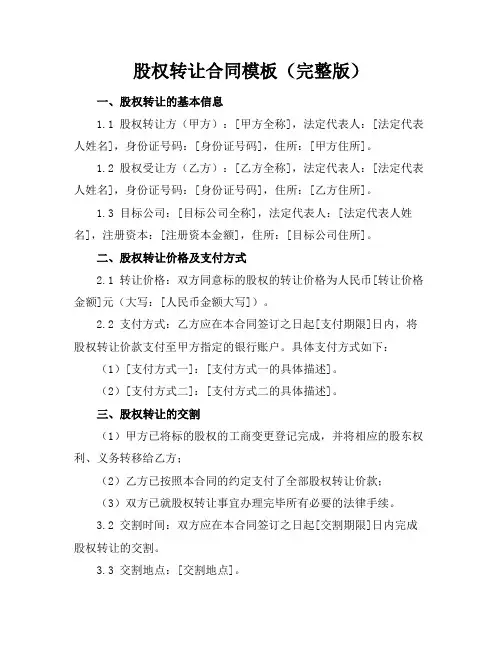 股权转让合同模板（完整版）

一、股权转让的基本信息

1.1 股权转让方（甲方）：[甲方全称]，法定代表人：[法定代表人姓名]，身份证号码：[身份证号码]，住所：[甲方住所]。

1.2 股权受让方（乙方）：[乙方全称]，法定代表人：[法定代表人姓名]，身份证号码：[身份证号码]，住所：[乙方住所]。

1.3 目标公司：[目标公司全称]，法定代表人：[法定代表人姓名]，注册资本：[注册资本金额]，住所：[目标公司住所]。

二、股权转让价格及支付方式

2.1 转让价格：双方同意标的股权的转让价格为人民币[转让价格金额]元（大写：[人民币金额大写]）。

2.2 支付方式：乙方应在本合同签订之日起[支付期限]日内，将股权转让价款支付至甲方指定的银行账户。具体支付方式如下：

（1）[支付方式一]：[支付方式一的具体描述]。

（2）[支付方式二]：[支付方式二的具体描述]。

三、股权转让的交割

（1）甲方已将标的股权的工商变更登记完成，并将相应的股东权利、义务转移给乙方；

（2）乙方已按照本合同的约定支付了全部股权转让价款；

（3）双方已就股权转让事宜办理完毕所有必要的法律手续。

3.2 交割时间：双方应在本合同签订之日起[交割期限]日内完成股权转让的交割。

3.3 交割地点：[交割地点]。